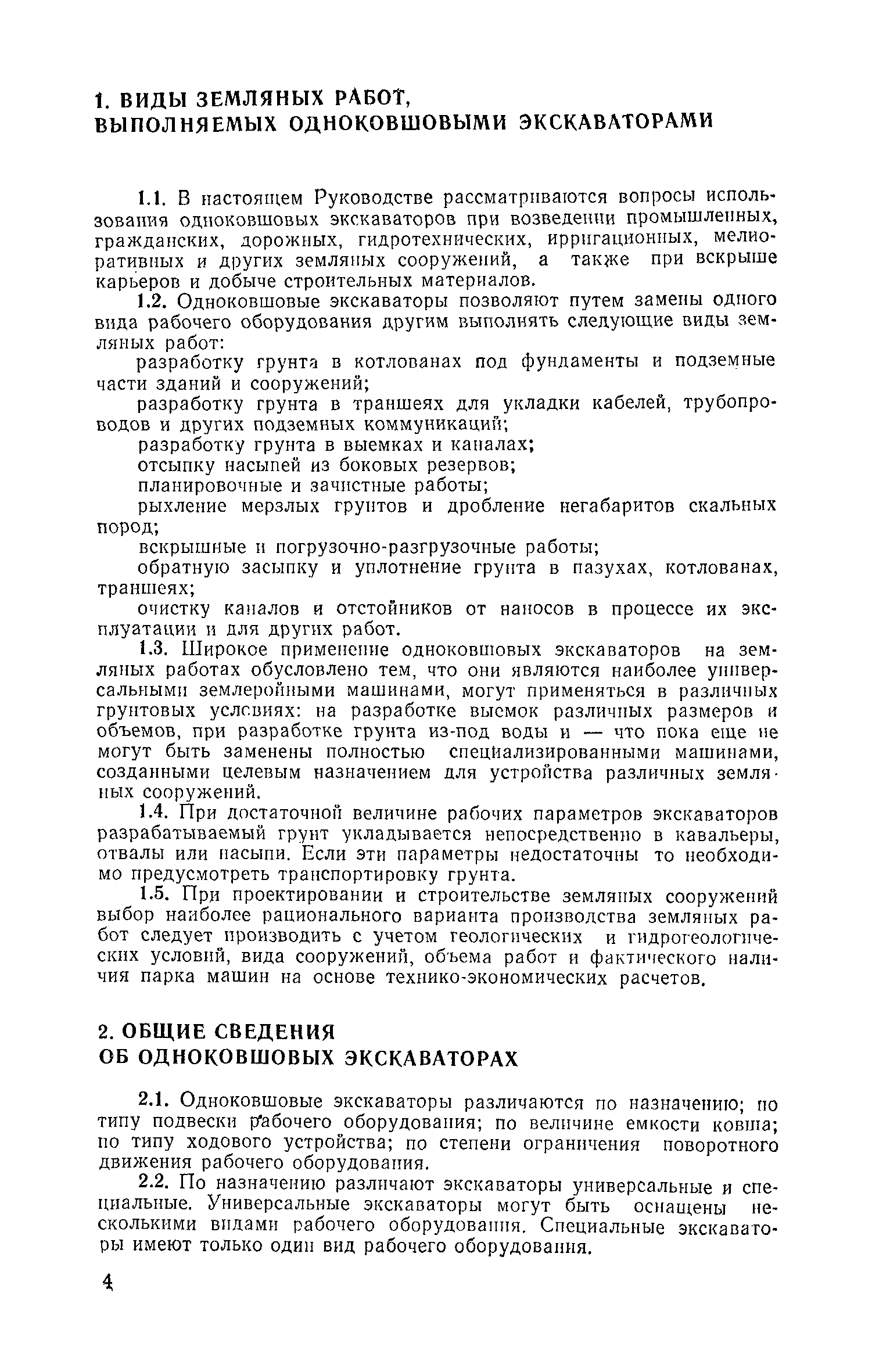 1. ВИДЫ ЗЕМЛЯНЫХ РАБОТ, ВЫПОЛНЯЕМЫХ ОДНОКОВШОВЫМИ ЭКСКАВАТОРАМИ

1.1. В настоящем Руководстве рассматриваются вопросы использования одноковшовых экскаваторов при возведении промышленных, гражданских, дорожных, гидротехнических, ирригационных, мелиоративных и других земляных сооружений, а также при вскрыше карьеров и добыче строительных материалов.

1.2. Одноковшовые экскаваторы позволяют путем замены одного вида рабочего оборудования другим выполнять следующие виды земляных работ:

разработку грунта в котлованах под фундаменты и подземные части зданий и сооружений;

разработку грунта в траншеях для укладки кабелей, трубопроводов и других подземных коммуникаций;

разработку грунта в выемках и каналах;

отсыпку насыпей из боковых резервов;

планировочные и зачистные работы;

рыхление мерзлых грунтов и дробление негабаритов скальных пород;

вскрышные и погрузочно-разгрузочные работы;

обратную засыпку и уплотнение грунта в пазухах, котлованах, траншеях;

очистку каналов и отстойников от наносов в процессе их эксплуатации и для других работ.

1.3. Широкое применение одноковшовых экскаваторов на земляных работах обусловлено тем, что они являются наиболее универсальными землеройными машинами, могут применяться в различных грунтовых условиях: на разработке выемок различных размеров и объемов, при разработке грунта из-под воды и — что пока еще не могут быть заменены полностью специализированными машинами, созданными целевым назначением для устройства различных земляных сооружений.

1.4. При достаточной величине рабочих параметров экскаваторов разрабатываемый грунт укладывается непосредственно в кавальеры, отвалы или насыпи. Если эти параметры недостаточны то необходимо предусмотреть транспортировку грунта.

1.5. При проектировании и строительстве земляных сооружений выбор наиболее рационального варианта производства земляных работ следует производить с учетом геологических и гидрогеологических условий, вида сооружений, объема работ и фактического наличия парка машин на основе технико-экономических расчетов.

2. ОБЩИЕ СВЕДЕНИЯ ОБ ОДНОКОВШОВЫХ ЭКСКАВАТОРАХ

2.1. Одноковшовые экскаваторы различаются по назначению; по типу подвески рабочего оборудования; по величине емкости ковша; по типу ходового устройства; по степени ограничения поворотного движения рабочего оборудования.

2.2. По назначению различают экскаваторы универсальные и специальные. Универсальные экскаваторы могут быть оснащены несколькими видами рабочего оборудования. Специальные экскаваторы имеют только один вид рабочего оборудования.

4